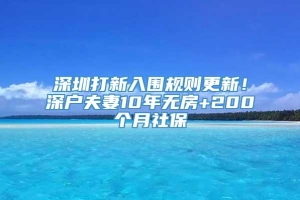 深圳打新入围规则更新！深户夫妻10年无房+200个月社保